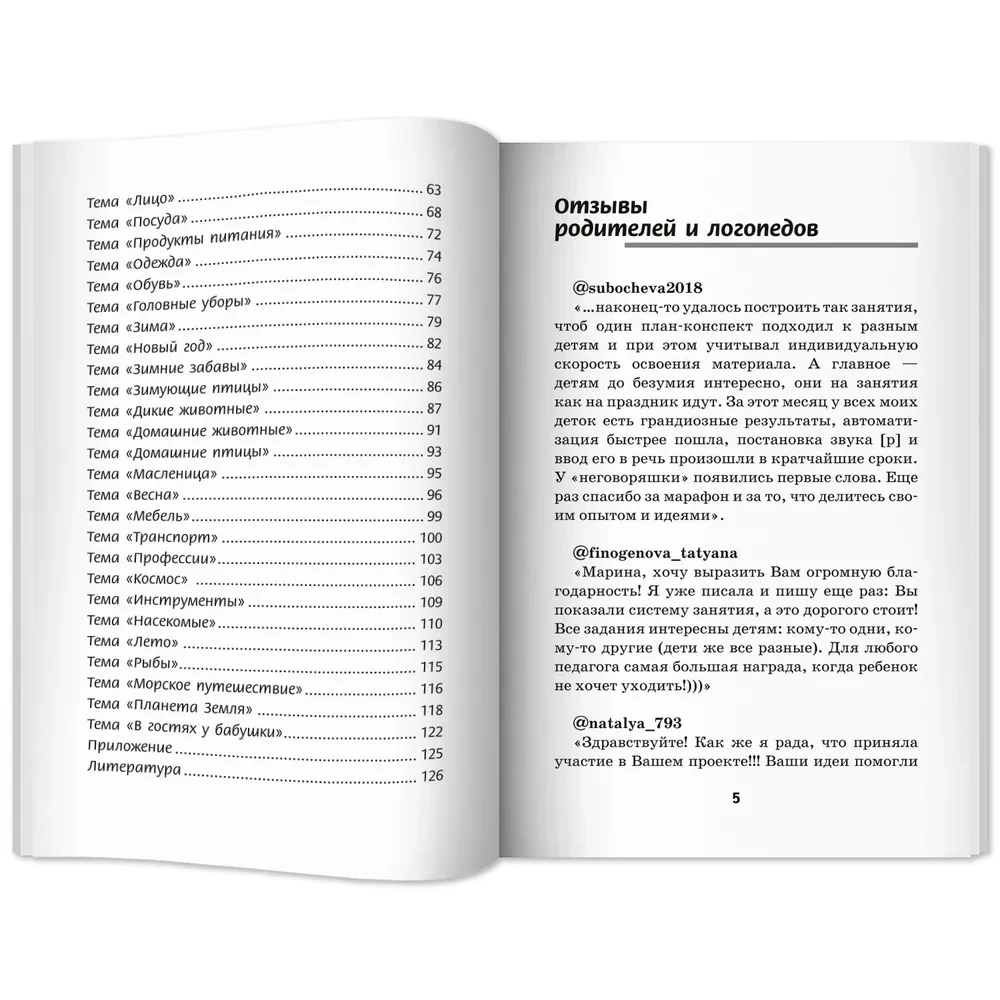 Тема «Лицо» 63
Тема «Посуда» 68
Тема «Продукты питания» 72
Тема «Одежда» 74
Тема «Обувь» 76
Тема «Головные уборы» 77
Тема «Зима» 79
Тема «Новый год» 82
Тема «Зимние забавы» 84
Тема «Зимующие птицы» 86
Тема «Дикие животные» 87
Тема «Домашние животные» 91
Тема «Домашние птицы» 93
Тема «Масленица» 95
Тема «Весна» 96
Тема «Мебель» 99
Тема «Транспорт» 100
Тема «Профессии» 103
Тема «Космос» 106
Тема «Инструменты» 109
Тема «Насекомые» 110
Тема «Лето» 113
Тема «Рыбы» 115
Тема «Морское путешествие» 116
Тема «Планета Земля» 118
Тема «В гостях у бабушки» 122
Приложение 125
Литература 126

Отзывы родителей и логопедов

@subocheva2018
«...наконец-то удалось построить так занятия, чтоб один план-конспект подходил к разным детям и при этом учитывал индивидуальную скорость освоения материала. А главное — детям до безумия интересно, они на занятия как на праздник идут. За этот месяц у всех моих деток есть грандиозные результаты, автоматизация быстрее пошла, постановка звука [р] и ввод его в речь произошли в кратчайшие сроки. У «неговоряшки» появились первые слова. Еще раз спасибо за марафон и за то, что делитесь своим опытом и идеями».

@finogenova_tatyana
«Марина, хочу выразить Вам огромную благодарность! Я уже писала и пишу еще раз: Вы показали систему занятия, а это дорогого стоит! Все задания интересны детям: кому-то одни, кому-то другие (дети же все разные). Для любого педагога самая большая награда, когда ребенок не хочет уходить!)))»

@natalya_793
«Здравствуйте! Как же я рада, что приняла участие в Вашем проекте!!! Ваши идеи помогли

5